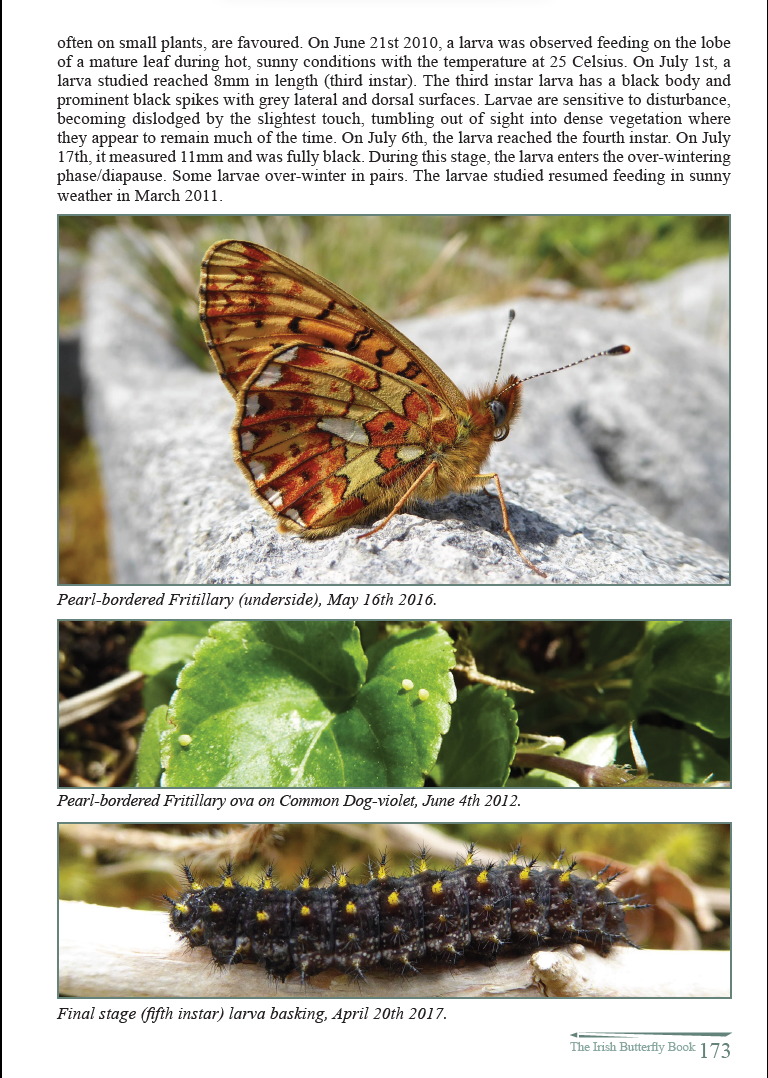 often on small plants, are favoured. On June 21st 2010, a larva was observed feeding on the lobe of a mature leaf during hot, sunny conditions with the temperature at 25 Celsius. On July 1st, a larva studied reached 8mm in length (third instar). The third instar larva has a black body and prominent black spikes with grey lateral and dorsal surfaces. Larvae are sensitive to disturbance, becoming dislodged by the slightest touch, tumbling out of sight into dense vegetation where they appear to remain much of the time. On July 6th, the larva reached the fourth instar. On July 17th, it measured 11mm and was fully black. During this stage, the larva enters the over-wintering phase/diapause. Some larvae over-winter in pairs. The larvae studied resumed feeding in sunny weather in March 2011.

Pearl-bordered Fritillary (underside), May 16th 2016.

Pearl-bordered Fritillary ova on Common Dog-violet, June 4th 2012.

Final stage (fifth instar) larva basking, April 20th 2017.

The Irish Butterfly Book 173